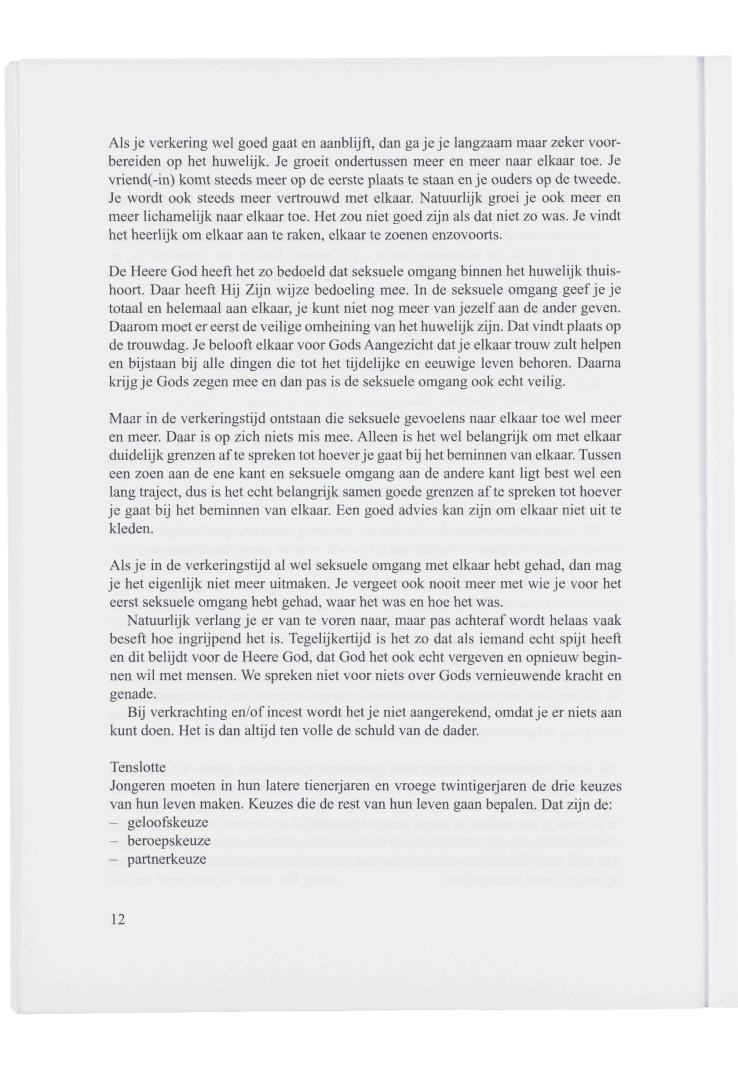 Als je verkering wel goed gaat en aanblijft, dan ga je je langzaam maar zeker voorbereiden op het huwelijk. Je groeit ondertussen meer en meer naar elkaar toe. Je vriend(-in) komt steeds meer op de eerste plaats te staan en je ouders op de tweede. Je wordt ook steeds meer vertrouwd met elkaar. Natuurlijk groei je ook meer en meer lichamelijk naar elkaar toe. Het zou niet goed zijn als dat niet zo was. Je vindt het heerlijk om elkaar aan te raken, elkaar te zoenen enzovoorts.

De Heere God heeft het zo bedoeld dat seksuele omgang binnen het huwelijk thuishoort. Daar heeft Hij Zijn wijze bedoeling mee. In de seksuele omgang geef je je totaal en helemaal aan elkaar, je kunt niet nog meer van jezelf aan de ander geven. Daarom moet er eerst de veilige omheining van het huwelijk zijn. Dat vindt plaats op de trouwdag. Je belooft elkaar voor Gods Aangezicht dat je elkaar trouw zult helpen en bijstaan bij alle dingen die tot het tijdelijke en eeuwige leven behoren. Daarna krijg je Gods zegen mee en dan pas is de seksuele omgang ook echt veilig.

Maar in de verkeringstijd ontstaan die seksuele gevoelens naar elkaar toe wel meer en meer. Daar is op zich niets mis mee. Alleen is het wel belangrijk om met elkaar duidelijk grenzen af te spreken tot hoever je gaat bij het beminnen van elkaar. Tussen een zoen aan de ene kant en seksuele omgang aan de andere kant ligt best wel een lang traject, dus is het echt belangrijk samen goede grenzen af te spreken tot hoever je gaat bij het beminnen van elkaar. Een goed advies kan zijn om elkaar niet uit te kleden.

Als je in de verkeringstijd al wel seksuele omgang met elkaar hebt gehad, dan mag je het eigenlijk niet meer uitmaken. Je vergeet ook nooit meer met wie je voor het eerst seksuele omgang hebt gehad, waar het was en hoe het was.

Natuurlijk verlang je er van te voren naar, maar pas achteraf wordt helaas vaak beseft hoe ingrijpend het is. Tegelijkertijd is het zo dat als iemand echt spijt heeft en dit belijdt voor de Heere God, dat God het ook echt vergeven en opnieuw beginnen wil met mensen. We spreken niet voor niets over Gods vernieuwende kracht en genade.

Bij verkrachting en/of incest wordt het je niet aangerekend, omdat je er niets aan kunt doen. Het is dan altijd ten volle de schuld van de dader.

Tenslotte
Jongeren moeten in hun latere tienerjaren en vroege twintigerjaren de drie keuzes van hun leven maken. Keuzes die de rest van hun leven gaan bepalen. Dat zijn de:
– geloofskeuze
– beroepskeuze
– partnerkeuze

12